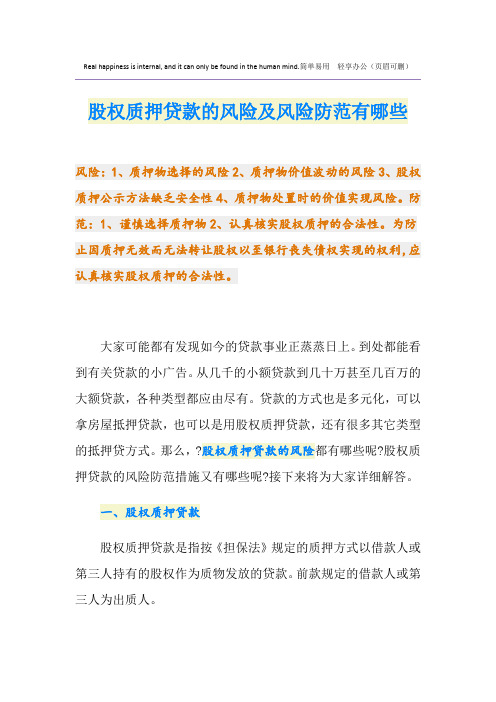 Real happiness is internal, and it can only be found in the human mind.简单易用 轻享办公（页眉可删）

股权质押贷款的风险及风险防范有哪些

风险：1、质押物选择的风险 2、质押物价值波动的风险 3、股权质押公示方法缺乏安全性 4、质押物处置时的价值实现风险。防范：1、谨慎选择质押物 2、认真核实股权质押的合法性。为防止因质押无效而无法转让股权以至银行丧失债权实现的权利，应认真核实股权质押的合法性。

大家可能都有发现如今的贷款事业正蒸蒸日上。到处都能看到有关贷款的小广告。从几千的小额贷款到几十万甚至几百万的大额贷款，各种类型都应由尽有。贷款的方式也是多元化，可以拿房屋抵押贷款，也可以是用股权质押贷款，还有很多其它类型的抵押贷方式。那么，?股权质押贷款的风险都有哪些呢?股权质押贷款的风险防范措施又有哪些呢?接下来将为大家详细解答。

一、股权质押贷款

股权质押贷款是指按《担保法》规定的质押方式以借款人或第三人持有的股权作为质物发放的贷款。前款规定的借款人或第三人为出质人。